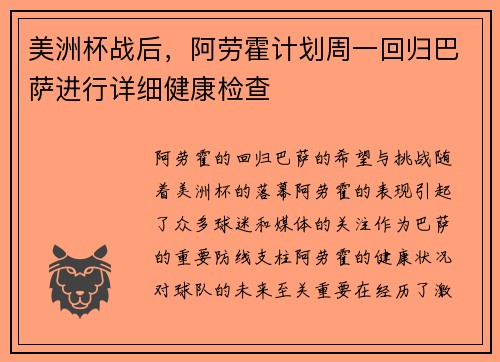 美洲杯战后，阿劳霍计划周一回归巴萨进行详细健康检查

阿劳霍的回归巴萨的希望与挑战随着美洲杯的落幕阿劳霍的表现引起了众多球迷和媒体的关注作为巴萨的重要防线支柱阿劳霍的健康状况对球队的未来至关重要在经历了激